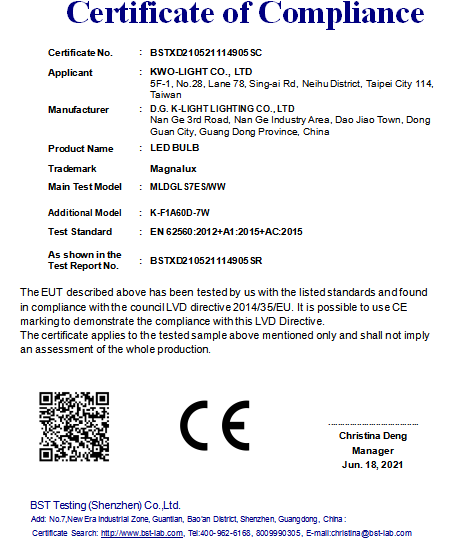 Certificate of Compliance

Certificate No. : BSTXD210521114905SC

Applicant : KWO-LIGHT CO., LTD
5F-1, No.28, Lane 78, Sing-ai Rd, Neihu District, Taipei City 114, Taiwan

Manufacturer : D.G. K-LIGHT LIGHTING CO., LTD
Nan Ge 3rd Road, Nan Ge Industry Area, Dao Jiao Town, Dong Guan City, Guang Dong Province, China

Product Name : LED BULB

Trademark Magnalux

Main Test Model : MLDGLS7ES/WW

Additional Model : K-F1A60D-7W

Test Standard : EN 62560:2012+A1:2015+AC:2015

As shown in the Test Report No. : BSTXD210521114905SR

The EUT described above has been tested by us with the listed standards and found in compliance with the council LVD directive 2014/35/EU. It is possible to use CE marking to demonstrate the compliance with this LVD Directive.
The certificate applies to the tested sample above mentioned only and shall not imply an assessment of the whole production.

CE

Christina Deng
Manager
Jun. 18, 2021

BST Testing (Shenzhen) Co.,Ltd.
Add: No.7,New Era Industrial Zone, Guantian, Bao'an District, Shenzhen, Guangdong, China :
Certificate Search: http://www.bst-lab.com, Tel:400-962-6168, 8009990305, E-mail:christina@bst-lab.com